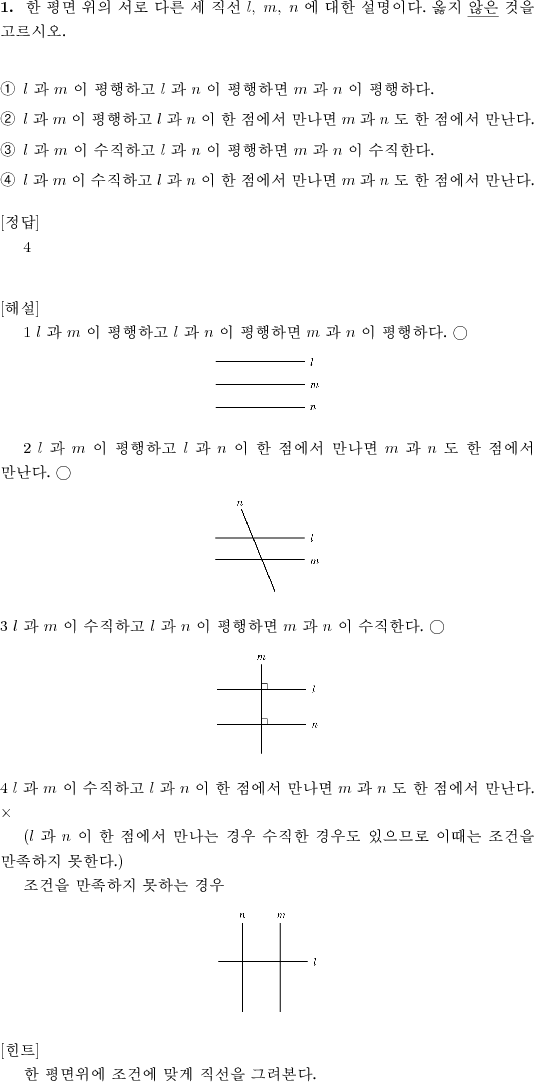 **1.** 한 평면 위의 서로 다른 세 직선 $l$, $m$, $n$ 에 대한 설명이다. 옳지 않은 것을 고르시오.

① $l$ 과 $m$ 이 평행하고 $l$ 과 $n$ 이 평행하면 $m$ 과 $n$ 이 평행하다.
② $l$ 과 $m$ 이 평행하고 $l$ 과 $n$ 이 한 점에서 만나면 $m$ 과 $n$ 도 한 점에서 만난다.
③ $l$ 과 $m$ 이 수직하고 $l$ 과 $n$ 이 평행하면 $m$ 과 $n$ 이 수직한다.
④ $l$ 과 $m$ 이 수직하고 $l$ 과 $n$ 이 한 점에서 만나면 $m$ 과 $n$ 도 한 점에서 만난다.

[정답]
4

[해설]
1 $l$ 과 $m$ 이 평행하고 $l$ 과 $n$ 이 평행하면 $m$ 과 $n$ 이 평행하다. ○

$l$
$m$
$n$

2 $l$ 과 $m$ 이 평행하고 $l$ 과 $n$ 이 한 점에서 만나면 $m$ 과 $n$ 도 한 점에서 만난다. ○

$n$
$l$
$m$

3 $l$ 과 $m$ 이 수직하고 $l$ 과 $n$ 이 평행하면 $m$ 과 $n$ 이 수직한다. ○

$m$
$l$
$n$

4 $l$ 과 $m$ 이 수직하고 $l$ 과 $n$ 이 한 점에서 만나면 $m$ 과 $n$ 도 한 점에서 만난다. ×
($l$ 과 $n$ 이 한 점에서 만나는 경우 수직한 경우도 있으므로 이때는 조건을 만족하지 못한다.)
조건을 만족하지 못하는 경우

$n$ $m$
$l$

[힌트]
한 평면위에 조건에 맞게 직선을 그려본다.